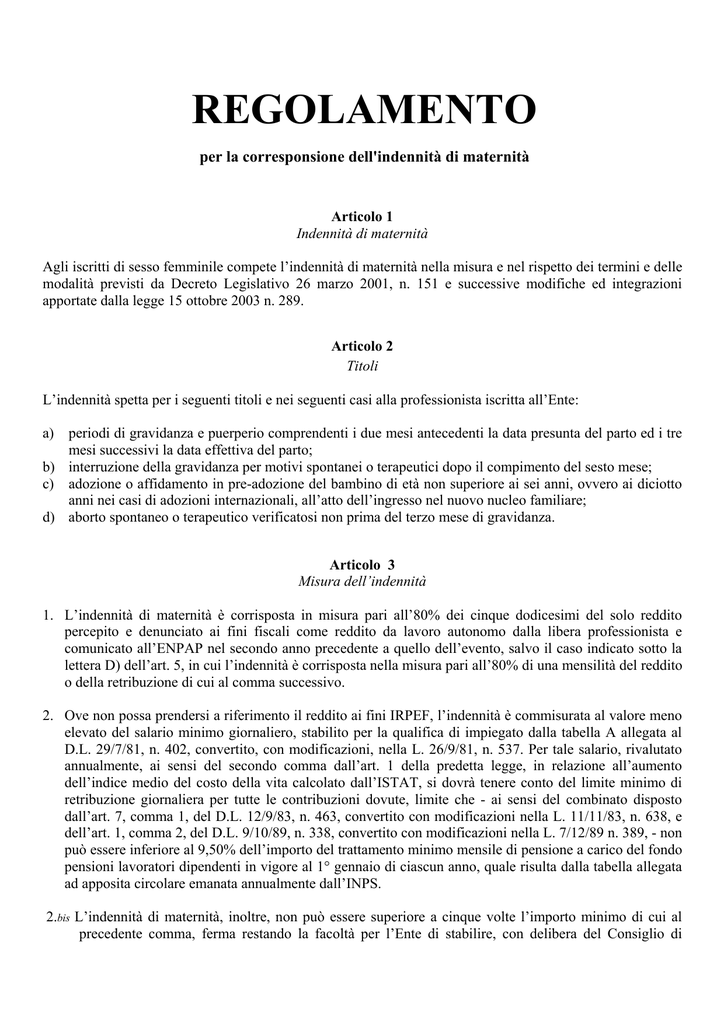 REGOLAMENTO

per la corresponsione dell'indennità di maternità

Articolo 1
Indennità di maternità

Agli iscritti di sesso femminile compete l'indennità di maternità nella misura e nel rispetto dei termini e delle modalità previsti da Decreto Legislativo 26 marzo 2001, n. 151 e successive modifiche ed integrazioni apportate dalla legge 15 ottobre 2003 n. 289.

Articolo 2
Titoli

L'indennità spetta per i seguenti titoli e nei seguenti casi alla professionista iscritta all'Ente:

a) periodi di gravidanza e puerperio comprendenti i due mesi antecedenti la data presunta del parto ed i tre mesi successivi la data effettiva del parto;
b) interruzione della gravidanza per motivi spontanei o terapeutici dopo il compimento del sesto mese;
c) adozione o affidamento in pre-adozione del bambino di età non superiore ai sei anni, ovvero ai diciotto anni nei casi di adozioni internazionali, all'atto dell'ingresso nel nuovo nucleo familiare;
d) aborto spontaneo o terapeutico verificatosi non prima del terzo mese di gravidanza.

Articolo 3
Misura dell'indennità

1. L'indennità di maternità è corrisposta in misura pari all'80% dei cinque dodicesimi del solo reddito percepito e denunciato ai fini fiscali come reddito da lavoro autonomo dalla libera professionista e comunicato all'ENPAP nel secondo anno precedente a quello dell'evento, salvo il caso indicato sotto la lettera D) dell'art. 5, in cui l'indennità è corrisposta nella misura pari all'80% di una mensilità del reddito o della retribuzione di cui al comma successivo.

2. Ove non possa prendersi a riferimento il reddito ai fini IRPEF, l'indennità è commisurata al valore meno elevato del salario minimo giornaliero, stabilito per la qualifica di impiegato dalla tabella A allegata al D.L. 29/7/81, n. 402, convertito, con modificazioni, nella L. 26/9/81, n. 537. Per tale salario, rivalutato annualmente, ai sensi del secondo comma dall'art. 1 della predetta legge, in relazione all'aumento dell'indice medio del costo della vita calcolato dall'ISTAT, si dovrà tenere conto del limite minimo di retribuzione giornaliera per tutte le contribuzioni dovute, limite che - ai sensi del combinato disposto dall'art. 7, comma 1, del D.L. 12/9/83, n. 463, convertito con modificazioni nella L. 11/11/83, n. 638, e dell'art. 1, comma 2, del D.L. 9/10/89, n. 338, convertito con modificazioni nella L. 7/12/89 n. 389, - non può essere inferiore al 9,50% dell'importo del trattamento minimo mensile di pensione a carico del fondo pensioni lavoratori dipendenti in vigore al 1° gennaio di ciascun anno, quale risulta dalla tabella allegata ad apposita circolare emanata annualmente dall'INPS.

2.bis L'indennità di maternità, inoltre, non può essere superiore a cinque volte l'importo minimo di cui al precedente comma, ferma restando la facoltà per l'Ente di stabilire, con delibera del Consiglio di